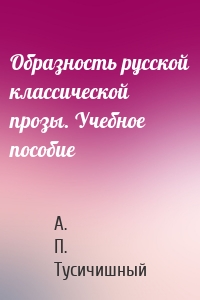 Образность русской классической прозы. Учебное пособие

А. П. Тусичишный